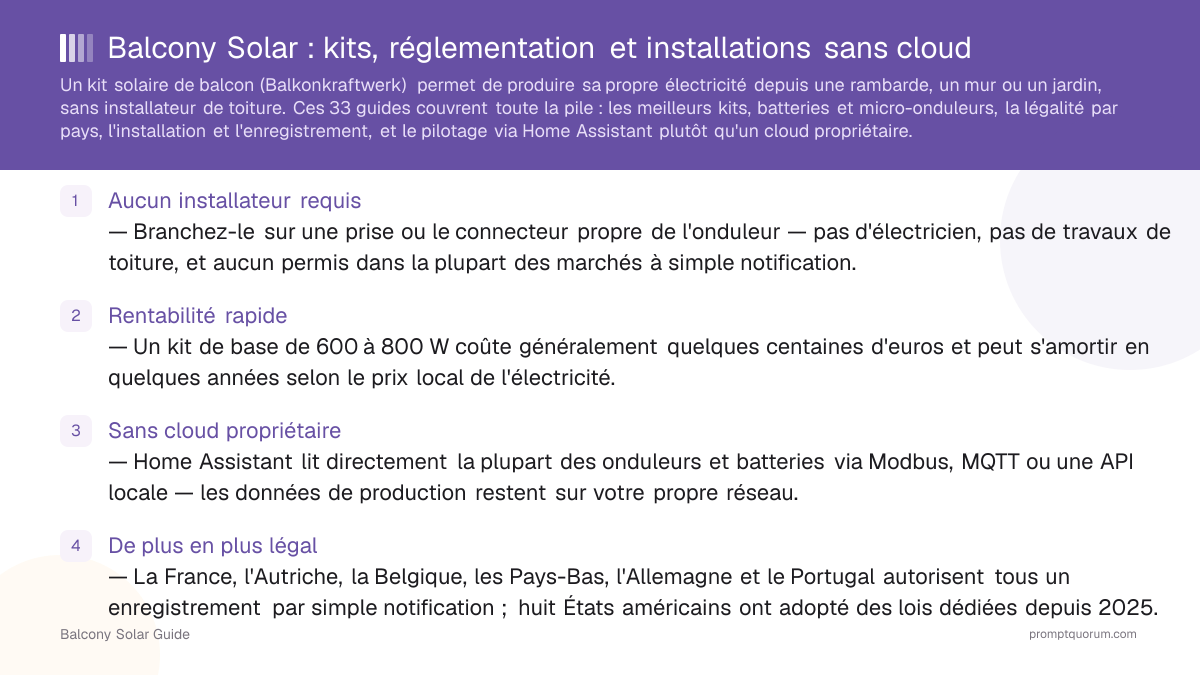 Balcony Solar : kits, réglementation et installations sans cloud

Un kit solaire de balcon (Balkonkraftwerk) permet de produire sa propre électricité depuis une rambarde, un mur ou un jardin, sans installateur de toiture. Ces 33 guides couvrent toute la pile : les meilleurs kits, batteries et micro-onduleurs, la légalité par pays, l'installation et l'enregistrement, et le pilotage via Home Assistant plutôt qu'un cloud propriétaire.

1 Aucun installateur requis
— Branchez-le sur une prise ou le connecteur propre de l'onduleur — pas d'électricien, pas de travaux de toiture, et aucun permis dans la plupart des marchés à simple notification.

2 Rentabilité rapide
— Un kit de base de 600 à 800 W coûte généralement quelques centaines d'euros et peut s'amortir en quelques années selon le prix local de l'électricité.

3 Sans cloud propriétaire
— Home Assistant lit directement la plupart des onduleurs et batteries via Modbus, MQTT ou une API locale — les données de production restent sur votre propre réseau.

4 De plus en plus légal
— La France, l'Autriche, la Belgique, les Pays-Bas, l'Allemagne et le Portugal autorisent tous un enregistrement par simple notification ; huit États américains ont adopté des lois dédiées depuis 2025.

Balcony Solar Guide

promptquorum.com